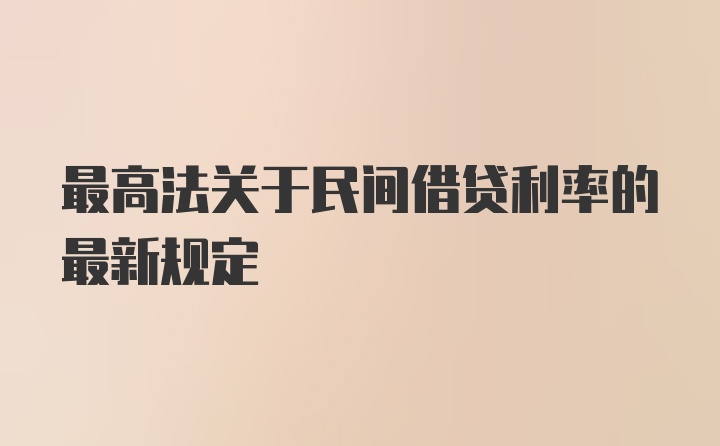 最高法关于民间借贷利率的最新规定